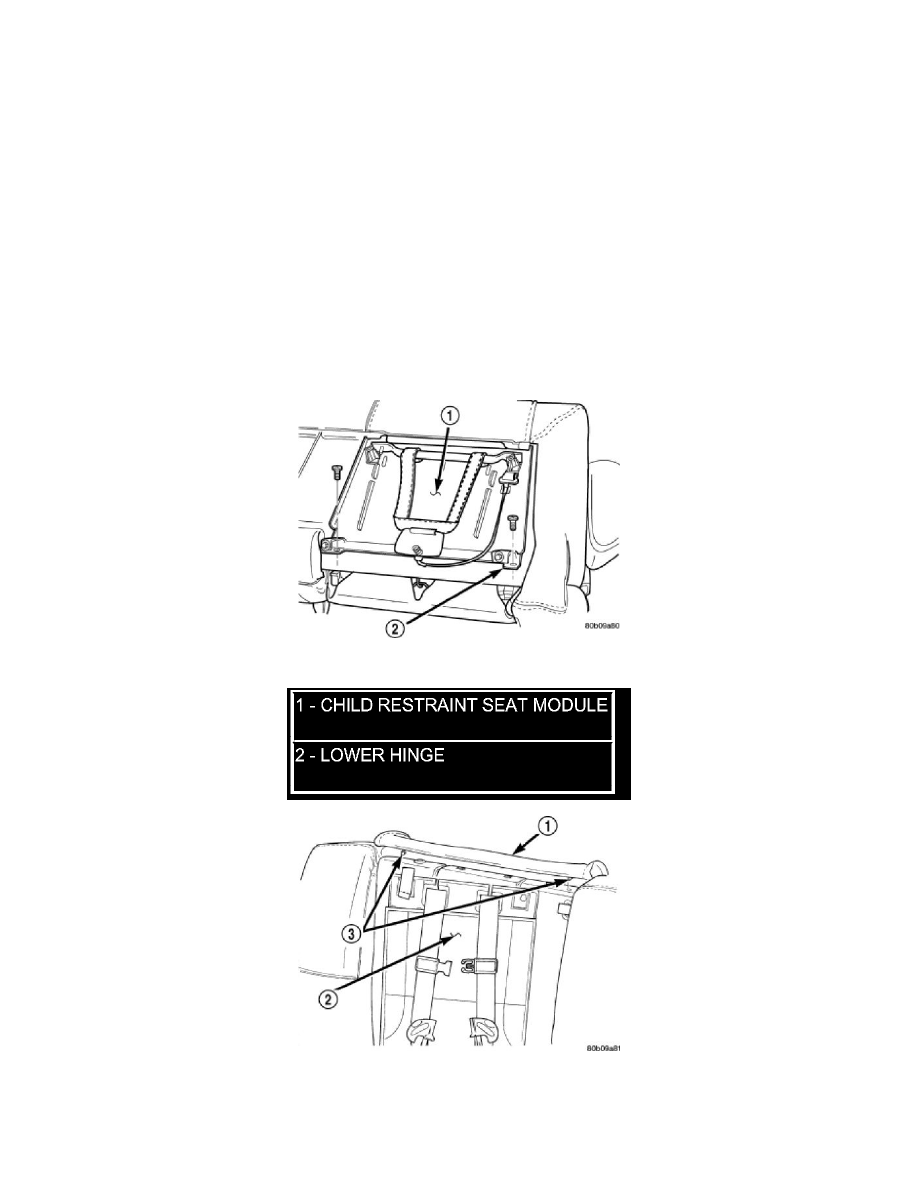 1

2

80b09a80

1 - CHILD RESTRAINT SEAT MODULE

2 - LOWER HINGE

1

3

2

80b09a81